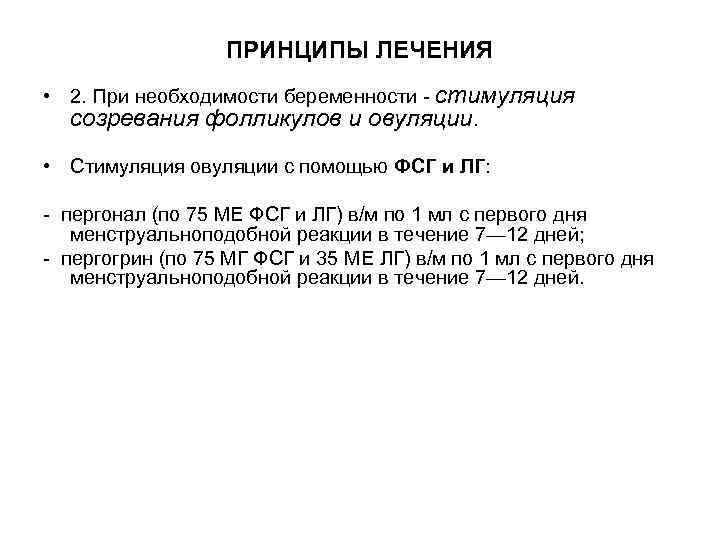 ПРИНЦИПЫ ЛЕЧЕНИЯ

• 2. При необходимости беременности - стимуляция созревания фолликулов и овуляции.

• Стимуляция овуляции с помощью ФСГ и ЛГ:

- пергонал (по 75 МЕ ФСГ и ЛГ) в/м по 1 мл с первого дня менструальноподобной реакции в течение 7—12 дней;
- пергогрин (по 75 МГ ФСГ и 35 МЕ ЛГ) в/м по 1 мл с первого дня менструальноподобной реакции в течение 7—12 дней.